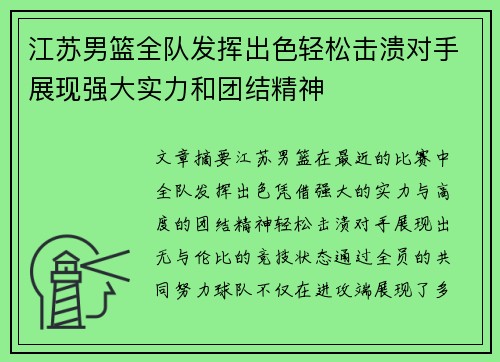 江苏男篮全队发挥出色轻松击溃对手展现强大实力和团结精神

文章摘要江苏男篮在最近的比赛中全队发挥出色凭借强大的实力与高度的团结精神轻松击溃对手展现出无与伦比的竞技状态通过全员的共同努力球队不仅在进攻端展现了多